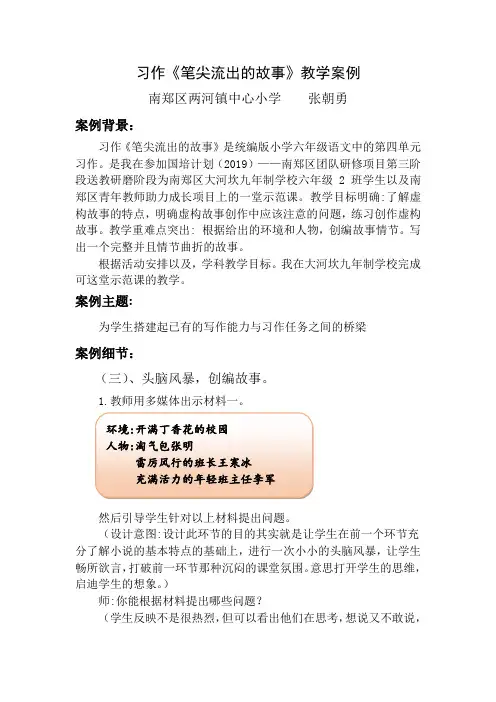 习作《笔尖流出的故事》教学案例

南郑区两河镇中心小学　　张朝勇

案例背景:

习作《笔尖流出的故事》是统编版小学六年级语文中的第四单元习作。是我在参加国培计划（2019）——南郑区团队研修项目第三阶段送教研磨阶段为南郑区大河坎九年制学校六年级 2 班学生以及南郑区青年教师助力成长项目上的一堂示范课。教学目标明确:了解虚构故事的特点，明确虚构故事创作中应该注意的问题，练习创作虚构故事。教学重难点突出: 根据给出的环境和人物，创编故事情节。写出一个完整并且情节曲折的故事。

根据活动安排以及，学科教学目标。我在大河坎九年制学校完成可这堂示范课的教学。

案例主题:

为学生搭建起已有的写作能力与习作任务之间的桥梁

案例细节:

（三）、头脑风暴，创编故事。

1. 教师用多媒体出示材料一。

环境:开满丁香花的校园
人物:淘气包张明
雷厉风行的班长王寒冰
充满活力的年轻班主任李军

然后引导学生针对以上材料提出问题。

（设计意图:设计此环节的目的其实就是让学生在前一个环节充分了解小说的基本特点的基础上，进行一次小小的头脑风暴，让学生畅所欲言，打破前一环节那种沉闷的课堂氛围。意思打开学生的思维，启迪学生的想象。）

师:你能根据材料提出哪些问题？

（学生反映不是很热烈，但可以看出他们在思考，想说又不敢说，